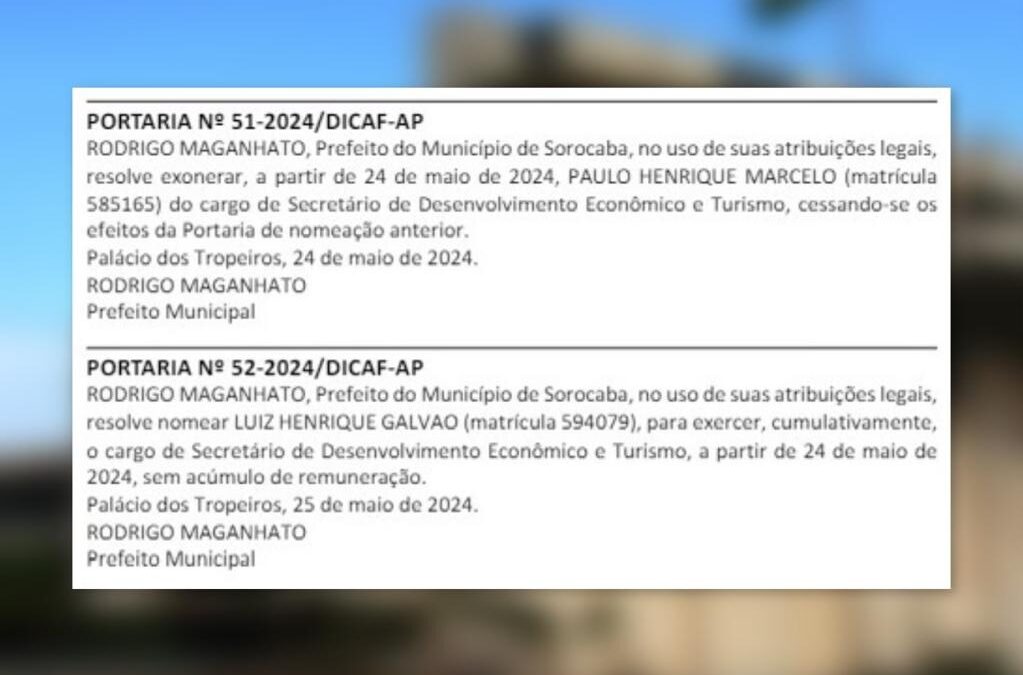 PORTARIA Nº 51-2024/DICAF-AP
RODRIGO MAGANHATO, Prefeito do Município de Sorocaba, no uso de suas atribuições legais, resolve exonerar, a partir de 24 de maio de 2024, PAULO HENRIQUE MARCELO (matrícula 585165) do cargo de Secretário de Desenvolvimento Econômico e Turismo, cessando-se os efeitos da Portaria de nomeação anterior.
Palácio dos Tropeiros, 24 de maio de 2024.
RODRIGO MAGANHATO
Prefeito Municipal

PORTARIA Nº 52-2024/DICAF-AP
RODRIGO MAGANHATO, Prefeito do Município de Sorocaba, no uso de suas atribuições legais, resolve nomear LUIZ HENRIQUE GALVAO (matrícula 594079), para exercer, cumulativamente, o cargo de Secretário de Desenvolvimento Econômico e Turismo, a partir de 24 de maio de 2024, sem acúmulo de remuneração.
Palácio dos Tropeiros, 25 de maio de 2024.
RODRIGO MAGANHATO
Prefeito Municipal